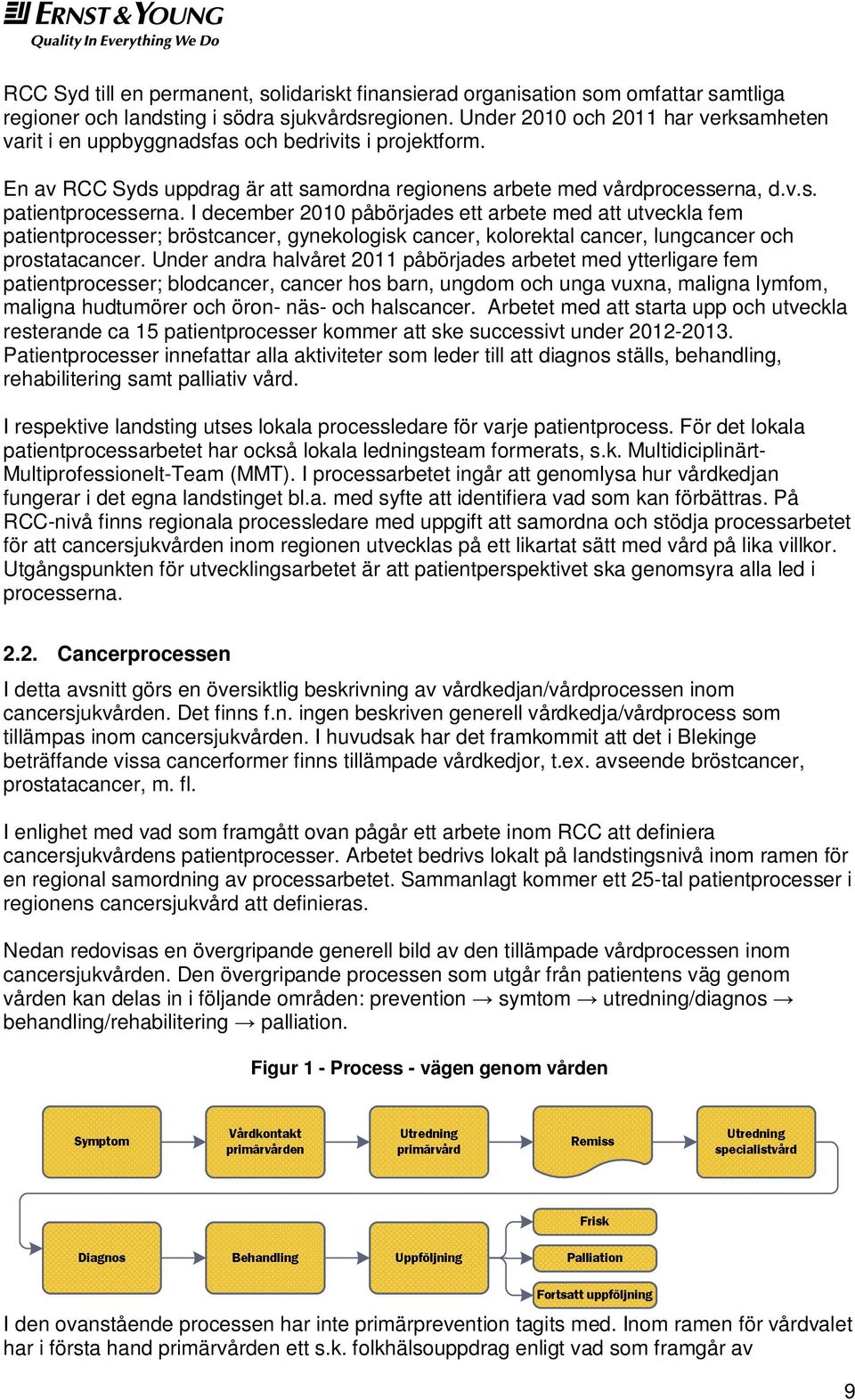 ERNST & YOUNG
Quality In Everything We Do

RCC Syd till en permanent, solidariskt finansierad organisation som omfattar samtliga regioner och landsting i södra sjukvårdsregionen. Under 2010 och 2011 har verksamheten varit i en uppbyggnadsfas och bedrivits i projektform.

En av RCC Syds uppdrag är att samordna regionens arbete med vårdprocesserna, d.v.s. patientprocesserna. I december 2010 påbörjades ett arbete med att utveckla fem patientprocesser; bröstcancer, gynekologisk cancer, kolorektal cancer, lungcancer och prostatacancer. Under andra halvåret 2011 påbörjades arbetet med ytterligare fem patientprocesser; blodcancer, cancer hos barn, ungdom och unga vuxna, maligna lymfom, maligna hudtumörer och öron- näs- och halscancer. Arbetet med att starta upp och utveckla resterande ca 15 patientprocesser kommer att ske successivt under 2012-2013. Patientprocesser innefattar alla aktiviteter som leder till att diagnos ställs, behandling, rehabilitering samt palliativ vård.

I respektive landsting utses lokala processledare för varje patientprocess. För det lokala patientprocessarbetet har också lokala ledningsteam formerats, s.k. Multidiciplinärt-Multiprofessionelt-Team (MMT). I processarbetet ingår att genomlysa hur vårdkedjan fungerar i det egna landstinget bl.a. med syfte att identifiera vad som kan förbättras. På RCC-nivå finns regionala processledare med uppgift att samordna och stödja processarbetet för att cancersjukvården inom regionen utvecklas på ett likartat sätt med vård på lika villkor. Utgångspunkten för utvecklingsarbetet är att patientperspektivet ska genomsyra alla led i processerna.

2.2. Cancerprocessen

I detta avsnitt görs en översiktlig beskrivning av vårdkedjan/vårdprocessen inom cancersjukvården. Det finns f.n. ingen beskriven generell vårdkedja/vårdprocess som tillämpas inom cancersjukvården. I huvudsak har det framkommit att det i Blekinge beträffande vissa cancerformer finns tillämpade vårdkedjor, t.ex. avseende bröstcancer, prostatacancer, m. fl.

I enlighet med vad som framgått ovan pågår ett arbete inom RCC att definiera cancersjukvårdens patientprocesser. Arbetet bedrivs lokalt på landstingsnivå inom ramen för en regional samordning av processarbetet. Sammanlagt kommer ett 25-tal patientprocesser i regionens cancersjukvård att definieras.

Nedan redovisas en övergripande generell bild av den tillämpade vårdprocessen inom cancersjukvården. Den övergripande processen som utgår från patientens väg genom vården kan delas in i följande områden: prevention → symtom → utredning/diagnos → behandling/rehabilitering → palliation.

Figur 1 - Process - vägen genom vården

Symptom
Vårdkontakt primärvården
Utredning primärvård
Remiss
Utredning specialistvård
Diagnos
Behandling
Uppföljning
Frisk
Palliation
Fortsatt uppföljning

I den ovanstående processen har inte primärprevention tagits med. Inom ramen för vårdvalet har i första hand primärvården ett s.k. folkhälsouppdrag enligt vad som framgår av

9